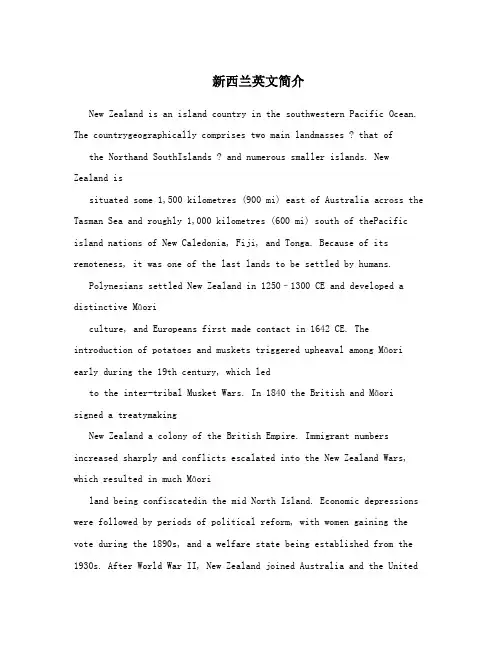 新西兰英文简介

New Zealand is an island country in the southwestern Pacific Ocean. The countrygeographically comprises two main landmasses ? that of

the Northand SouthIslands ? and numerous smaller islands. New Zealand is

situated some 1,500 kilometres (900 mi) east of Australia across the Tasman Sea and roughly 1,000 kilometres (600 mi) south of thePacific island nations of New Caledonia, Fiji, and Tonga. Because of its remoteness, it was one of the last lands to be settled by humans.

Polynesians settled New Zealand in 1250–1300 CE and developed a distinctive M0ori

culture, and Europeans first made contact in 1642 CE. The introduction of potatoes and muskets triggered upheaval among M0ori early during the 19th century, which led

to the inter-tribal Musket Wars. In 1840 the British and M0ori signed a treatymaking

New Zealand a colony of the British Empire. Immigrant numbers increased sharply and conflicts escalated into the New Zealand Wars, which resulted in much M0ori

land being confiscatedin the mid North Island. Economic depressions were followed by periods of political reform, with women gaining the vote during the 1890s, and a welfare state being established from the 1930s. After World War II, New Zealand joined Australia and the United